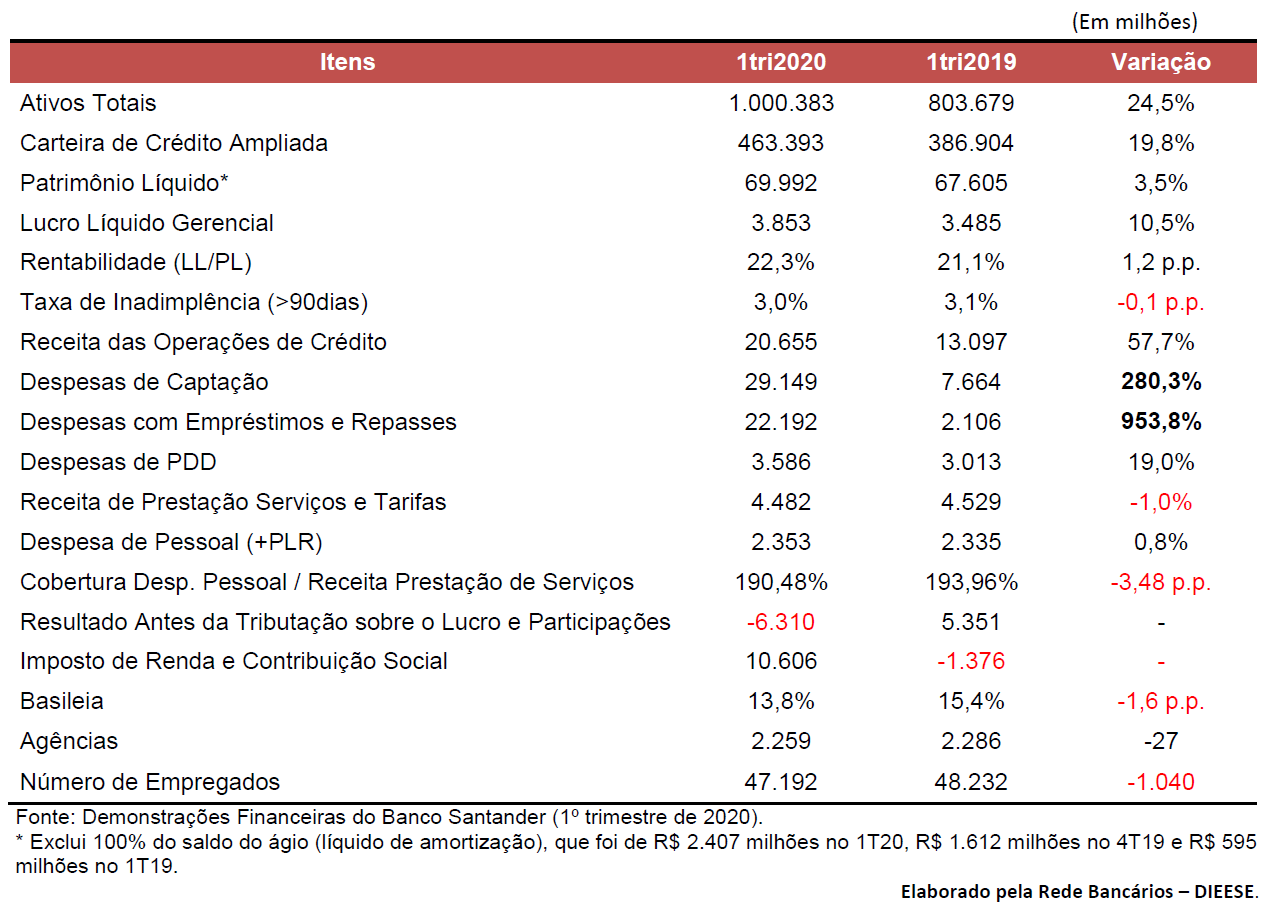 (Em milhões)

| Itens | 1tri2020 | 1tri2019 | Variação |
|---|---|---|---|
| Ativos Totais | 1.000.383 | 803.679 | 24,5% |
| Carteira de Crédito Ampliada | 463.393 | 386.904 | 19,8% |
| Patrimônio Líquido* | 69.992 | 67.605 | 3,5% |
| Lucro Líquido Gerencial | 3.853 | 3.485 | 10,5% |
| Rentabilidade (LL/PL) | 22,3% | 21,1% | 1,2 p.p. |
| Taxa de Inadimplência (>90dias) | 3,0% | 3,1% | -0,1 p.p. |
| Receita das Operações de Crédito | 20.655 | 13.097 | 57,7% |
| Despesas de Captação | 29.149 | 7.664 | 280,3% |
| Despesas com Empréstimos e Repasses | 22.192 | 2.106 | 953,8% |
| Despesas de PDD | 3.586 | 3.013 | 19,0% |
| Receita de Prestação Serviços e Tarifas | 4.482 | 4.529 | -1,0% |
| Despesa de Pessoal (+PLR) | 2.353 | 2.335 | 0,8% |
| Cobertura Desp. Pessoal / Receita Prestação de Serviços | 190,48% | 193,96% | -3,48 p.p. |
| Resultado Antes da Tributação sobre o Lucro e Participações | -6.310 | 5.351 | - |
| Imposto de Renda e Contribuição Social | 10.606 | -1.376 | - |
| Basileia | 13,8% | 15,4% | -1,6 p.p. |
| Agências | 2.259 | 2.286 | -27 |
| Número de Empregados | 47.192 | 48.232 | -1.040 |

Fonte: Demonstrações Financeiras do Banco Santander (1º trimestre de 2020).

* Exclui 100% do saldo do ágio (líquido de amortização), que foi de R$ 2.407 milhões no 1T20, R$ 1.612 milhões no 4T19 e R$ 595 milhões no 1T19.

Elaborado pela Rede Bancários – DIEESE.